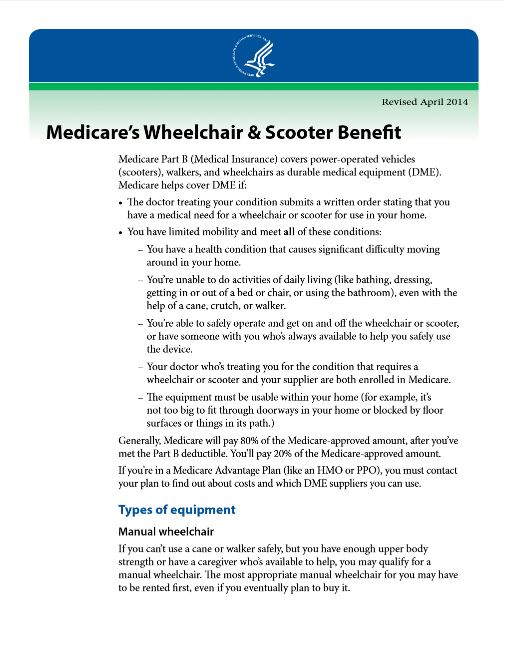 Revised April 2014

Medicare's Wheelchair & Scooter Benefit

Medicare Part B (Medical Insurance) covers power-operated vehicles (scooters), walkers, and wheelchairs as durable medical equipment (DME). Medicare helps cover DME if:

• The doctor treating your condition submits a written order stating that you have a medical need for a wheelchair or scooter for use in your home.

• You have limited mobility and meet all of these conditions:

– You have a health condition that causes significant difficulty moving around in your home.

– You're unable to do activities of daily living (like bathing, dressing, getting in or out of a bed or chair, or using the bathroom), even with the help of a cane, crutch, or walker.

– You're able to safely operate and get on and off the wheelchair or scooter, or have someone with you who's always available to help you safely use the device.

– Your doctor who's treating you for the condition that requires a wheelchair or scooter and your supplier are both enrolled in Medicare.

– The equipment must be usable within your home (for example, it's not too big to fit through doorways in your home or blocked by floor surfaces or things in its path.)

Generally, Medicare will pay 80% of the Medicare-approved amount, after you've met the Part B deductible. You'll pay 20% of the Medicare-approved amount.

If you're in a Medicare Advantage Plan (like an HMO or PPO), you must contact your plan to find out about costs and which DME suppliers you can use.

Types of equipment

Manual wheelchair

If you can't use a cane or walker safely, but you have enough upper body strength or have a caregiver who's available to help, you may qualify for a manual wheelchair. The most appropriate manual wheelchair for you may have to be rented first, even if you eventually plan to buy it.